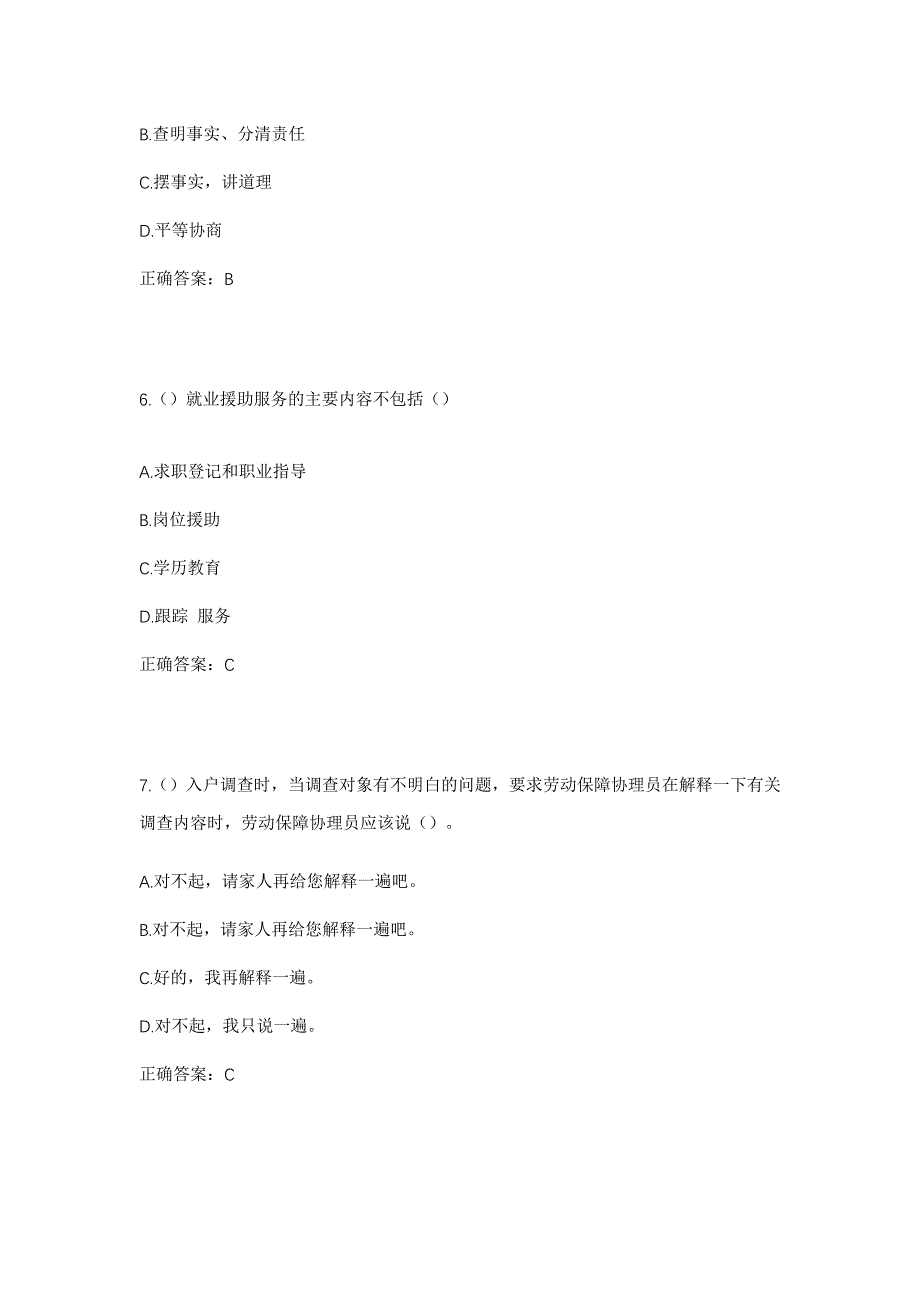 B.查明事实、分清责任

C.摆事实，讲道理

D.平等协商

正确答案：B

6.（）就业援助服务的主要内容不包括（）

A.求职登记和职业指导

B.岗位援助

C.学历教育

D.跟踪 服务

正确答案：C

7.（）入户调查时，当调查对象有不明白的问题，要求劳动保障协理员在解释一下有关调查内容时，劳动保障协理员应该说（）。

A.对不起，请家人再给您解释一遍吧。

B.对不起，请家人再给您解释一遍吧。

C.好的，我再解释一遍。

D.对不起，我只说一遍。

正确答案：C